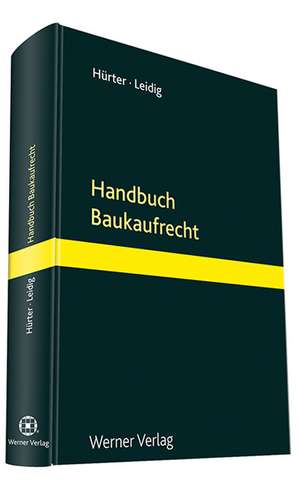 Hürter · Leidig

Handbuch
Baukaufrecht

Werner Verlag

Handbuch Baukaufrecht

Hürter · Leidig

Werner Verlag